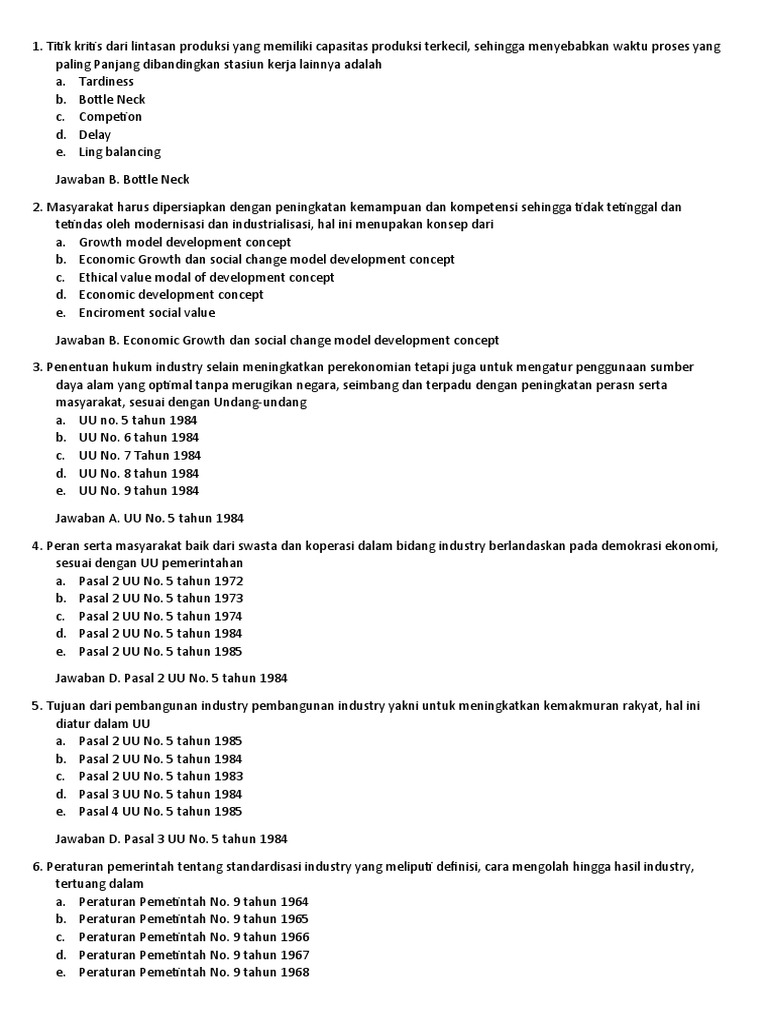 1. Titik kritis dari lintasan produksi yang memiliki capasitas produksi terkecil, sehingga menyebabkan waktu proses yang paling Panjang dibandingkan stasiun kerja lainnya adalah
a. Tardiness
b. Bottle Neck
c. Competion
d. Delay
e. Ling balancing

Jawaban B. Bottle Neck

2. Masyarakat harus dipersiapkan dengan peningkatan kemampuan dan kompetensi sehingga tidak tetinggal dan tetindas oleh modernisasi dan industrialisasi, hal ini menupakan konsep dari
a. Growth model development concept
b. Economic Growth dan social change model development concept
c. Ethical value modal of development concept
d. Economic development concept
e. Enciroment social value

Jawaban B. Economic Growth dan social change model development concept

3. Penentuan hukum industry selain meningkatkan perekonomian tetapi juga untuk mengatur penggunaan sumber daya alam yang optimal tanpa merugikan negara, seimbang dan terpadu dengan peningkatan perasn serta masyarakat, sesuai dengan Undang-undang
a. UU no. 5 tahun 1984
b. UU No. 6 tahun 1984
c. UU No. 7 Tahun 1984
d. UU No. 8 tahun 1984
e. UU No. 9 tahun 1984

Jawaban A. UU No. 5 tahun 1984

4. Peran serta masyarakat baik dari swasta dan koperasi dalam bidang industry berlandaskan pada demokrasi ekonomi, sesuai dengan UU pemerintahan
a. Pasal 2 UU No. 5 tahun 1972
b. Pasal 2 UU No. 5 tahun 1973
c. Pasal 2 UU No. 5 tahun 1974
d. Pasal 2 UU No. 5 tahun 1984
e. Pasal 2 UU No. 5 tahun 1985

Jawaban D. Pasal 2 UU No. 5 tahun 1984

5. Tujuan dari pembangunan industry pembangunan industry yakni untuk meningkatkan kemakmuran rakyat, hal ini diatur dalam UU
a. Pasal 2 UU No. 5 tahun 1985
b. Pasal 2 UU No. 5 tahun 1984
c. Pasal 2 UU No. 5 tahun 1983
d. Pasal 3 UU No. 5 tahun 1984
e. Pasal 4 UU No. 5 tahun 1985

Jawaban D. Pasal 3 UU No. 5 tahun 1984

6. Peraturan pemerintah tentang standardisasi industry yang meliputi definisi, cara mengolah hingga hasil industry, tertuang dalam
a. Peraturan Pemetintah No. 9 tahun 1964
b. Peraturan Pemetintah No. 9 tahun 1965
c. Peraturan Pemetintah No. 9 tahun 1966
d. Peraturan Pemetintah No. 9 tahun 1967
e. Peraturan Pemetintah No. 9 tahun 1968